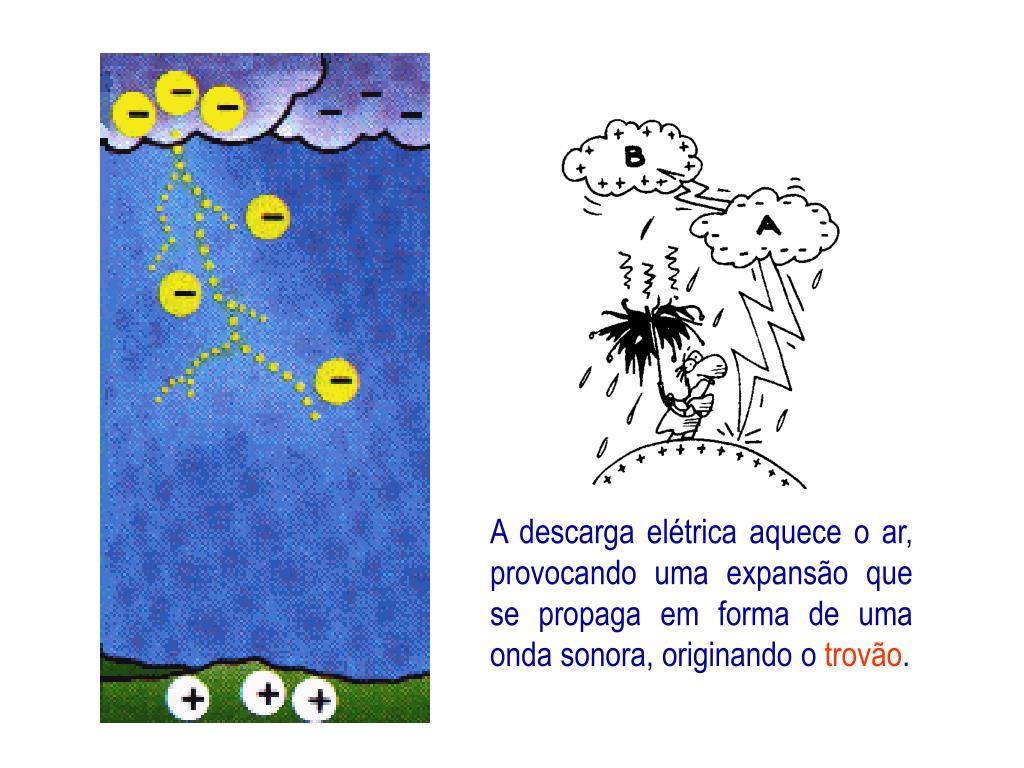 B

A

A descarga elétrica aquece o ar, provocando uma expansão que se propaga em forma de uma onda sonora, originando o trovão.